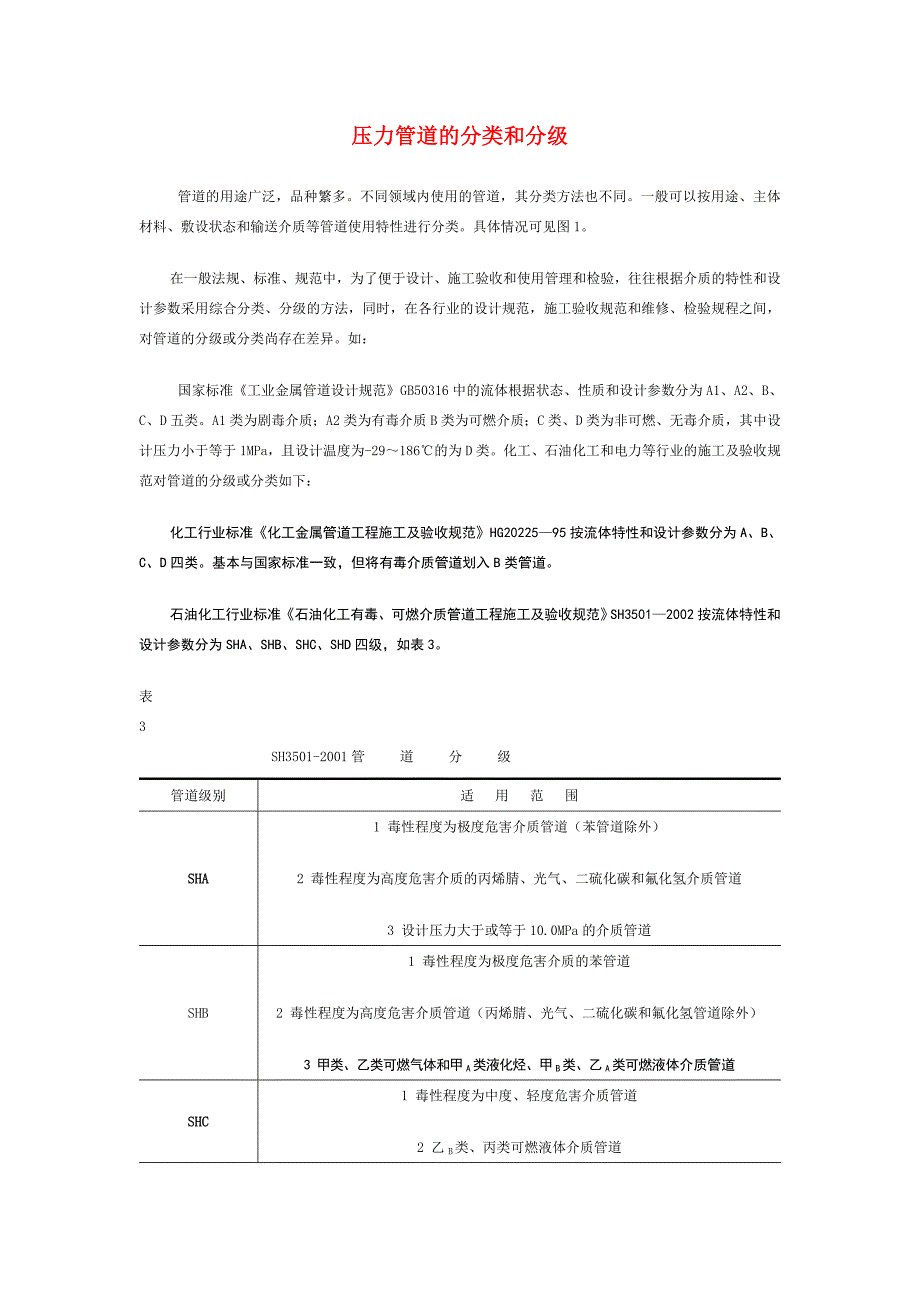 压力管道的分类和分级

管道的用途广泛，品种繁多。不同领域内使用的管道，其分类方法也不同。一般可以按用途、主体材料、敷设状态和输送介质等管道使用特性进行分类。具体情况可见图1。

在一般法规、标准、规范中，为了便于设计、施工验收和使用管理和检验，往往根据介质的特性和设计参数采用综合分类、分级的方法，同时，在各行业的设计规范，施工验收规范和维修、检验规程之间，对管道的分级或分类尚存在差异。如：

国家标准《工业金属管道设计规范》GB50316中的流体根据状态、性质和设计参数分为A1、A2、B、C、D五类。A1类为剧毒介质；A2类为有毒介质B类为可燃介质；C类、D类为非可燃、无毒介质，其中设计压力小于等于1MPa，且设计温度为-29～186℃的为D类。化工、石油化工和电力等行业的施工及验收规范对管道的分级或分类如下：

化工行业标准《化工金属管道工程施工及验收规范》HG20225—95按流体特性和设计参数分为A、B、C、D四类。基本与国家标准一致，但将有毒介质管道划入B类管道。

石油化工行业标准《石油化工有毒、可燃介质管道工程施工及验收规范》SH3501—2002按流体特性和设计参数分为SHA、SHB、SHC、SHD四级，如表3。

表
3

SH3501-2001管 道 分 级

| 管道级别 | 适 用 范 围 |
|---|---|
| SHA | 1 毒性程度为极度危害介质管道（苯管道除外）<br>2 毒性程度为高度危害介质的丙烯腈、光气、二硫化碳和氟化氢介质管道<br>3 设计压力大于或等于10.0MPa的介质管道 |
| SHB | 1 毒性程度为极度危害介质的苯管道<br>2 毒性程度为高度危害介质管道（丙烯腈、光气、二硫化碳和氟化氢管道除外）<br>3 甲类、乙类可燃气体和甲$_A$类液化烃、甲$_B$类、乙$_A$类可燃液体介质管道 |
| SHC | 1 毒性程度为中度、轻度危害介质管道<br>2 乙$_B$类、丙类可燃液体介质管道 |